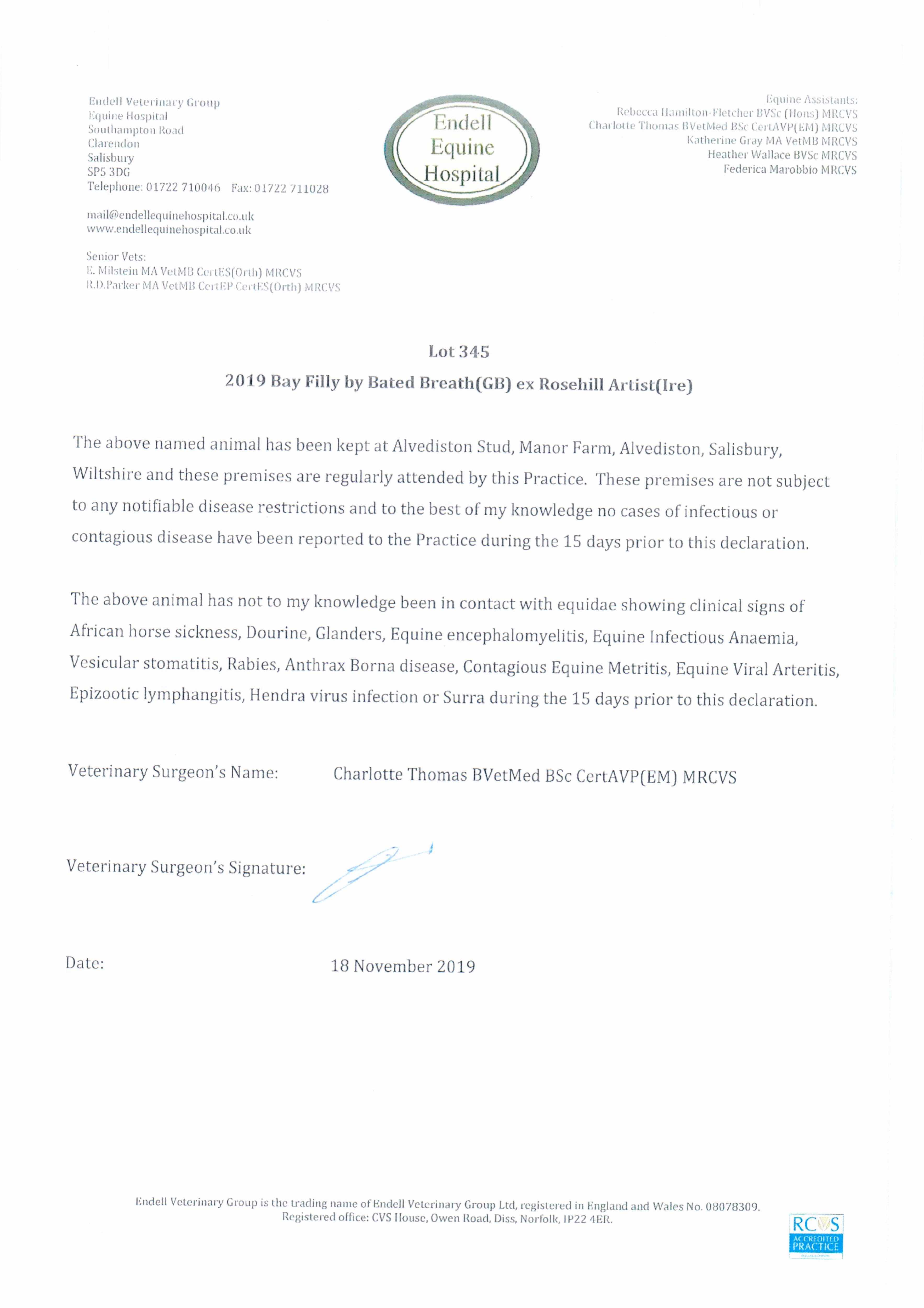 Endell Veterinary Group
Equine Hospital
Southampton Road
Clarendon
Salisbury
SP5 3DG
Telephone: 01722 710046 Fax: 01722 711028

mail@endellequinehospital.co.uk
www.endellequinehospital.co.uk

Senior Vets:
E. Milstein MA VetMB CertES(Orth) MRCVS
R.D.Parker MA VetMB CertEP CertES(Orth) MRCVS

Endell Equine Hospital

Equine Assistants:
Rebecca Hamilton-Fletcher BVSc (Hons) MRCVS
Charlotte Thomas BVetMed BSc CertAVP(EM) MRCVS
Katherine Gray MA VetMB MRCVS
Heather Wallace BVSc MRCVS
Federica Marobbio MRCVS

Lot 345
2019 Bay Filly by Bated Breath(GB) ex Rosehill Artist(Ire)

The above named animal has been kept at Alvediston Stud, Manor Farm, Alvediston, Salisbury, Wiltshire and these premises are regularly attended by this Practice. These premises are not subject to any notifiable disease restrictions and to the best of my knowledge no cases of infectious or contagious disease have been reported to the Practice during the 15 days prior to this declaration.

The above animal has not to my knowledge been in contact with equidae showing clinical signs of African horse sickness, Dourine, Glanders, Equine encephalomyelitis, Equine Infectious Anaemia, Vesicular stomatitis, Rabies, Anthrax Borna disease, Contagious Equine Metritis, Equine Viral Arteritis, Epizootic lymphangitis, Hendra virus infection or Surra during the 15 days prior to this declaration.

Veterinary Surgeon's Name: Charlotte Thomas BVetMed BSc CertAVP(EM) MRCVS

Veterinary Surgeon's Signature:

Date: 18 November 2019

Endell Veterinary Group is the trading name of Endell Veterinary Group Ltd, registered in England and Wales No. 08078309.
Registered office: CVS House, Owen Road, Diss, Norfolk, IP22 4ER.

RCVS ACCREDITED PRACTICE